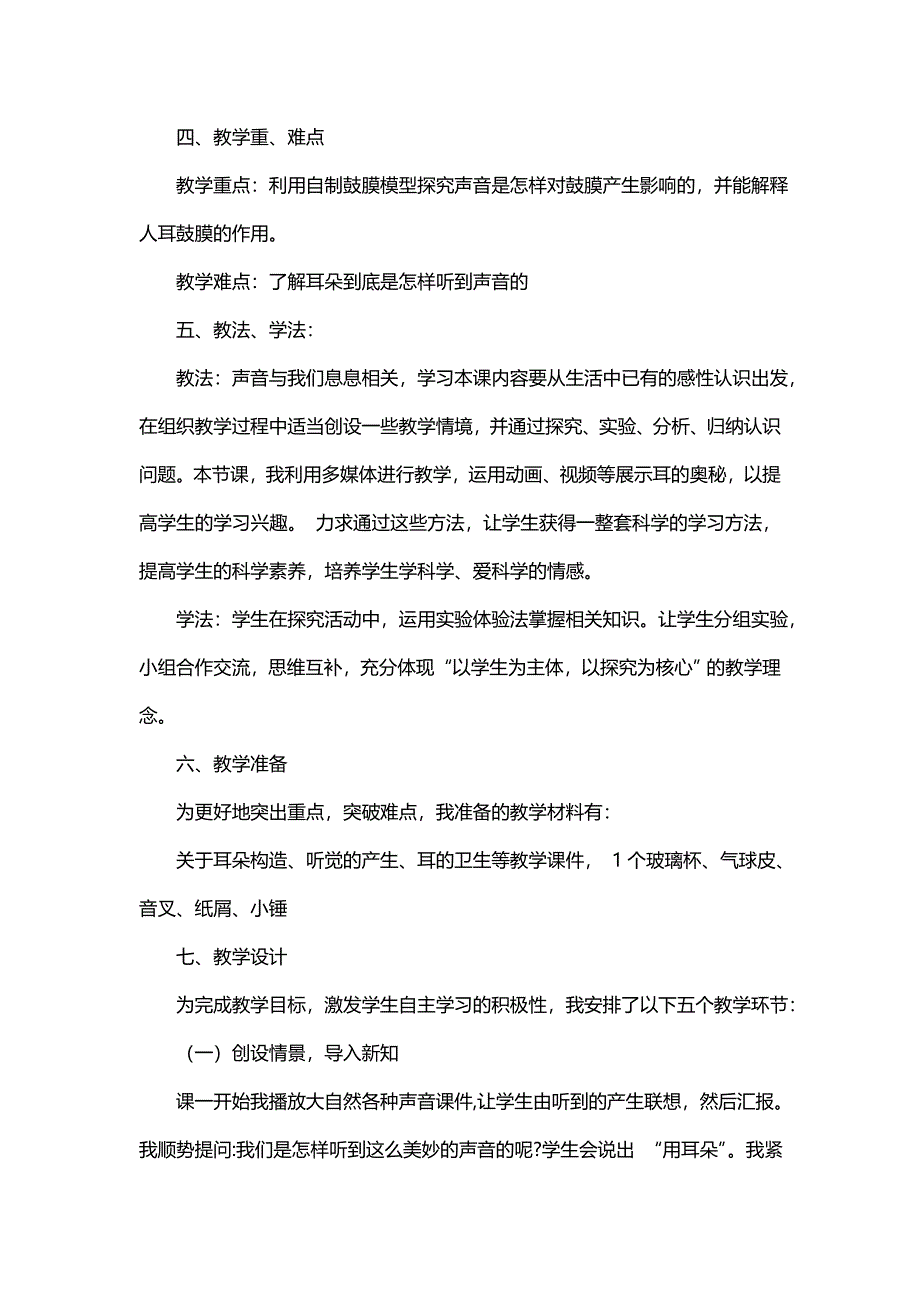 四、教学重、难点

教学重点：利用自制鼓膜模型探究声音是怎样对鼓膜产生影响的，并能解释人耳鼓膜的作用。

教学难点：了解耳朵到底是怎样听到声音的

五、教法、学法：

教法：声音与我们息息相关，学习本课内容要从生活中已有的感性认识出发，在组织教学过程中适当创设一些教学情境，并通过探究、实验、分析、归纳认识问题。本节课，我利用多媒体进行教学，运用动画、视频等展示耳的奥秘，以提高学生的学习兴趣。 力求通过这些方法，让学生获得一整套科学的学习方法，提高学生的科学素养，培养学生学科学、爱科学的情感。

学法：学生在探究活动中，运用实验体验法掌握相关知识。让学生分组实验，小组合作交流，思维互补，充分体现“以学生为主体，以探究为核心”的教学理念。

六、教学准备

为更好地突出重点，突破难点，我准备的教学材料有：

关于耳朵构造、听觉的产生、耳的卫生等教学课件， 1 个玻璃杯、气球皮、音叉、纸屑、小锤

七、教学设计

为完成教学目标，激发学生自主学习的积极性，我安排了以下五个教学环节：

（一）创设情景，导入新知

课一开始我播放大自然各种声音课件,让学生由听到的产生联想，然后汇报。我顺势提问:我们是怎样听到这么美妙的声音的呢?学生会说出 “用耳朵”。我紧